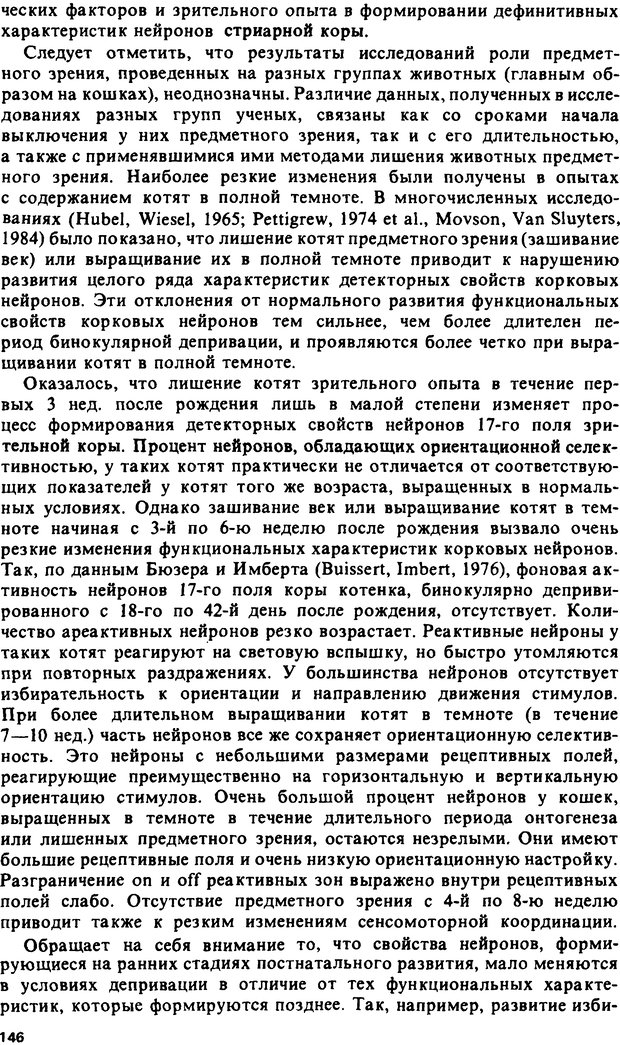 ческих факторов и зрительного опыта в формировании дефинитивных характеристик нейронов стриарной коры.

Следует отметить, что результаты исследований роли предметного зрения, проведенных на разных группах животных (главным образом на кошках), неоднозначны. Различие данных, полученных в исследованиях разных групп ученых, связаны как со сроками начала выключения у них предметного зрения, так и с его длительностью, а также с применявшимися ими методами лишения животных предметного зрения. Наиболее резкие изменения были получены в опытах с содержанием котят в полной темноте. В многочисленных исследованиях (Hubel, Wiesel, 1965; Pettigrew, 1974 et al., Movson, Van Sluyters, 1984) было показано, что лишение котят предметного зрения (зашивание век) или выращивание их в полной темноте приводит к нарушению развития целого ряда характеристик детекторных свойств корковых нейронов. Эти отклонения от нормального развития функциональных свойств корковых нейронов тем сильнее, чем более длителен период бинокулярной депривации, и проявляются более четко при выращивании котят в полной темноте.

Оказалось, что лишение котят зрительного опыта в течение первых 3 нед. после рождения лишь в малой степени изменяет процесс формирования детекторных свойств нейронов 17-го поля зрительной коры. Процент нейронов, обладающих ориентационной селективностью, у таких котят практически не отличается от соответствующих показателей у котят того же возраста, выращенных в нормальных условиях. Однако зашивание век или выращивание котят в темноте начиная с 3-й по 6-ю неделю после рождения вызвало очень резкие изменения функциональных характеристик корковых нейронов. Так, по данным Бюзера и Имберта (Buissert, Imbert, 1976), фоновая активность нейронов 17-го поля коры котенка, бинокулярно депривированного с 18-го по 42-й день после рождения, отсутствует. Количество ареактивных нейронов резко возрастает. Реактивные нейроны у таких котят реагируют на световую вспышку, но быстро утомляются при повторных раздражениях. У большинства нейронов отсутствует избирательность к ориентации и направлению движения стимулов. При более длительном выращивании котят в темноте (в течение 7—10 нед.) часть нейронов все же сохраняет ориентационную селективность. Это нейроны с небольшими размерами рецептивных полей, реагирующие преимущественно на горизонтальную и вертикальную ориентацию стимулов. Очень большой процент нейронов у кошек, выращенных в темноте в течение длительного периода онтогенеза или лишенных предметного зрения, остаются незрелыми. Они имеют большие рецептивные поля и очень низкую ориентационную настройку. Разграничение on и off реактивных зон выражено внутри рецептивных полей слабо. Отсутствие предметного зрения с 4-й по 8-ю неделю приводит также к резким изменениям сенсомоторной координации.

Обращает на себя внимание то, что свойства нейронов, формирующиеся на ранних стадиях постнатального развития, мало меняются в условиях депривации в отличие от тех функциональных характеристик, которые формируются позднее. Так, например, развитие изби-

146